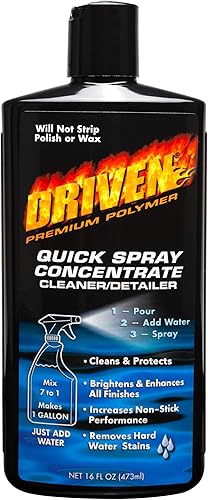 Will Not Strip Polish or Wax

DRIVEN®

PREMIUM POLYMER

QUICK SPRAY CONCENTRATE

CLEANER/DETAILER

1 – Pour
2 – Add Water
3 – Spray

Mix 7 to 1

Makes 1 GALLON

JUST ADD WATER

• Cleans & Protects

• Brightens & Enhances All Finishes

• Increases Non-Stick Performance

• Removes Hard Water Stains

NET 16 FL OZ (473ml)